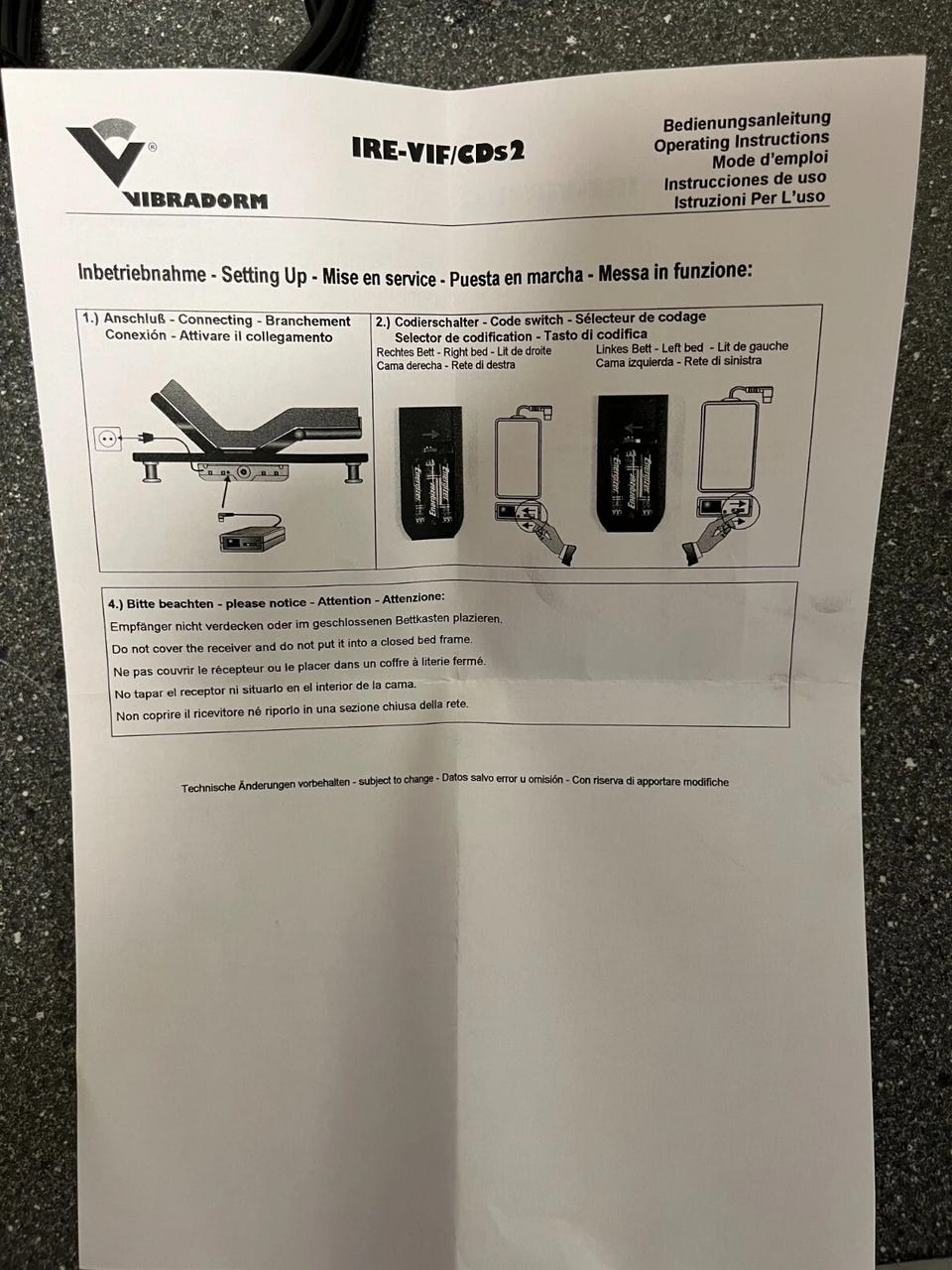 VIBRADORM

IRE-VIF/CDs2

Bedienungsanleitung
Operating Instructions
Mode d'emploi
Instrucciones de uso
Istruzioni Per L'uso

Inbetriebnahme - Setting Up - Mise en service - Puesta en marcha - Messa in funzione:

1.) Anschluß - Connecting - Branchement
Conexión - Attivare il collegamento

2.) Codierschalter - Code switch - Sélecteur de codage
Selector de codification - Tasto di codifica

Rechtes Bett - Right bed - Lit de droite
Cama derecha - Rete di destra

Linkes Bett - Left bed - Lit de gauche
Cama izquierda - Rete di sinistra

4.) Bitte beachten - please notice - Attention - Attenzione:
Empfänger nicht verdecken oder im geschlossenen Bettkasten plazieren.
Do not cover the receiver and do not put it into a closed bed frame.
Ne pas couvrir le récepteur ou le placer dans un coffre à literie fermé.
No tapar el receptor ni situarlo en el interior de la cama.
Non coprire il ricevitore né riporlo in una sezione chiusa della rete.

Technische Änderungen vorbehalten - subject to change - Datos salvo error u omisión - Con riserva di apportare modifiche